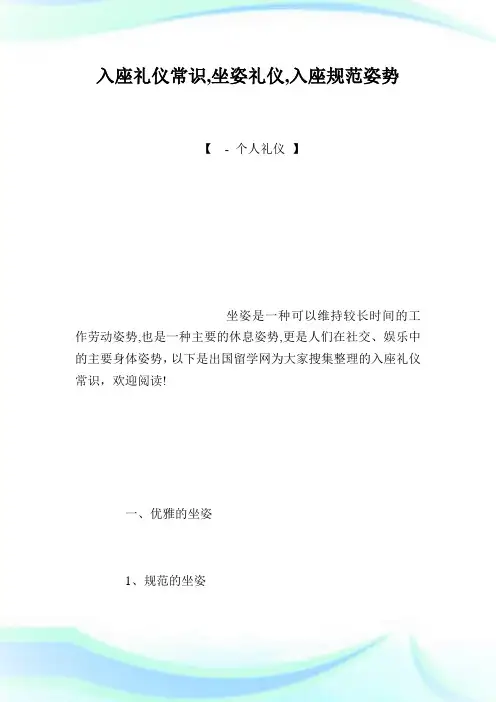 入座礼仪常识,坐姿礼仪,入座规范姿势

【 - 个人礼仪 】

坐姿是一种可以维持较长时间的工作劳动姿势,也是一种主要的休息姿势,更是人们在社交、娱乐中的主要身体姿势，以下是出国留学网为大家搜集整理的入座礼仪常识，欢迎阅读!

一、优雅的坐姿

1、规范的坐姿